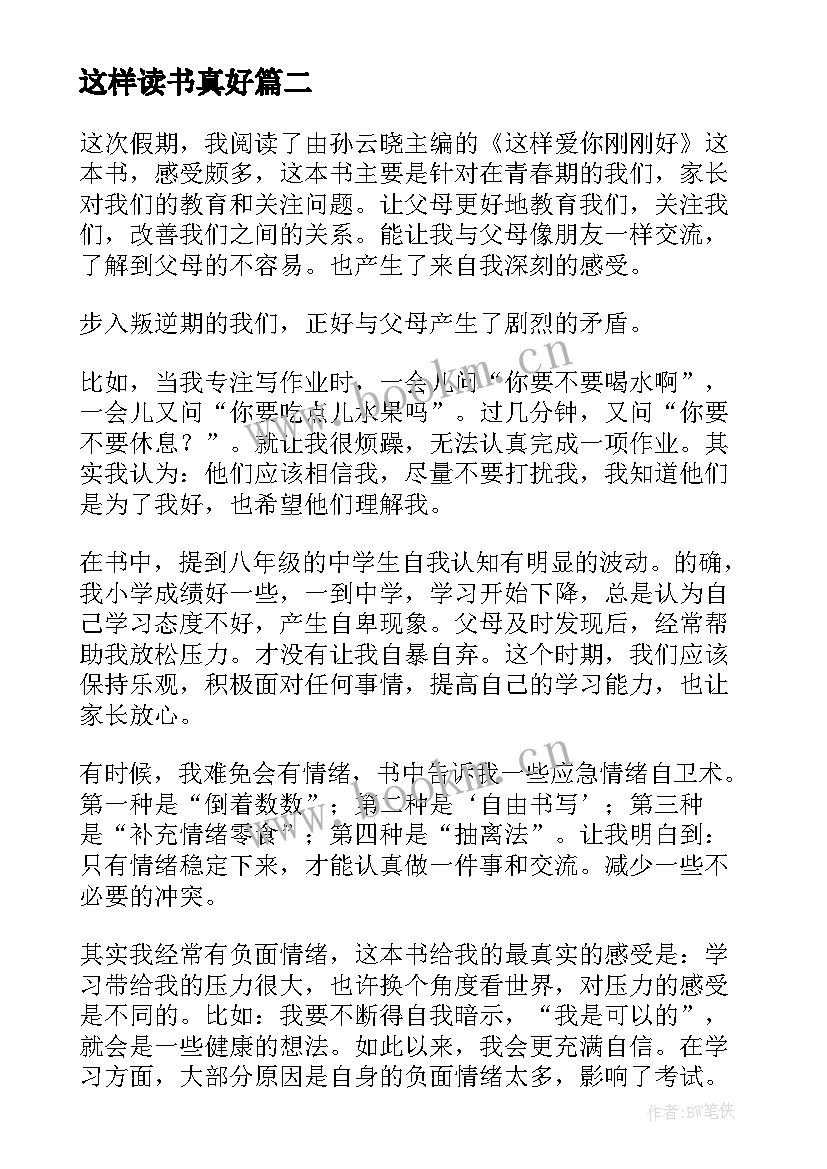 这样读书真好篇二

这次假期，我阅读了由孙云晓主编的《这样爱你刚刚好》这本书，感受颇多，这本书主要是针对在青春期的我们，家长对我们的教育和关注问题。让父母更好地教育我们，关注我们，改善我们之间的关系。能让我与父母像朋友一样交流，了解到父母的不容易。也产生了来自我深刻的感受。

步入叛逆期的我们，正好与父母产生了剧烈的矛盾。

比如，当我专注写作业时，一会儿问“你要不要喝水啊”，一会儿又问“你要吃点儿水果吗”。过几分钟，又问“你要不要休息？”。就让我很烦躁，无法认真完成一项作业。其实我认为：他们应该相信我，尽量不要打扰我，我知道他们是为了我好，也希望他们理解我。

在书中，提到八年级的中学生自我认知有明显的波动。的确，我小学成绩好一些，一到中学，学习开始下降，总是认为自己学习态度不好，产生自卑现象。父母及时发现后，经常帮助我放松压力。才没有让我自暴自弃。这个时期，我们应该保持乐观，积极面对任何事情，提高自己的学习能力，也让家长放心。

有时候，我难免会有情绪，书中告诉我一些应急情绪自卫术。第一种是“倒着数数”；第二种是‘自由书写’；第三种是“补充情绪零食”；第四种是“抽离法”。让我明白到：只有情绪稳定下来，才能认真做一件事和交流。减少一些不必要的冲突。

其实我经常有负面情绪，这本书给我的最真实的感受是：学习带给我的压力很大，也许换个角度看世界，对压力的感受是不同的。比如：我要不断得自我暗示，“我是可以的”，就会是一些健康的想法。如此以来，我会更充满自信。在学习方面，大部分原因是自身的负面情绪太多，影响了考试。

www.bookm.cn

www.bookm.cn

作者:BW笔侠